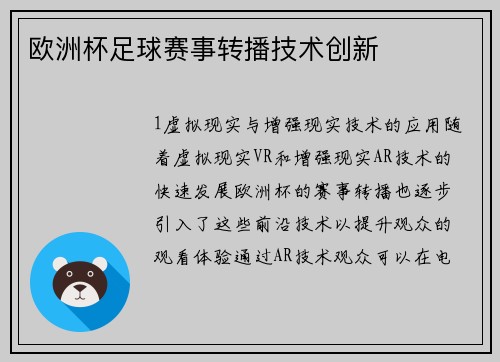 欧洲杯足球赛事转播技术创新

1虚拟现实与增强现实技术的应用随着虚拟现实VR和增强现实AR技术的快速发展欧洲杯的赛事转播也逐步引入了这些前沿技术以提升观众的观看体验通过AR技术观众可以在电